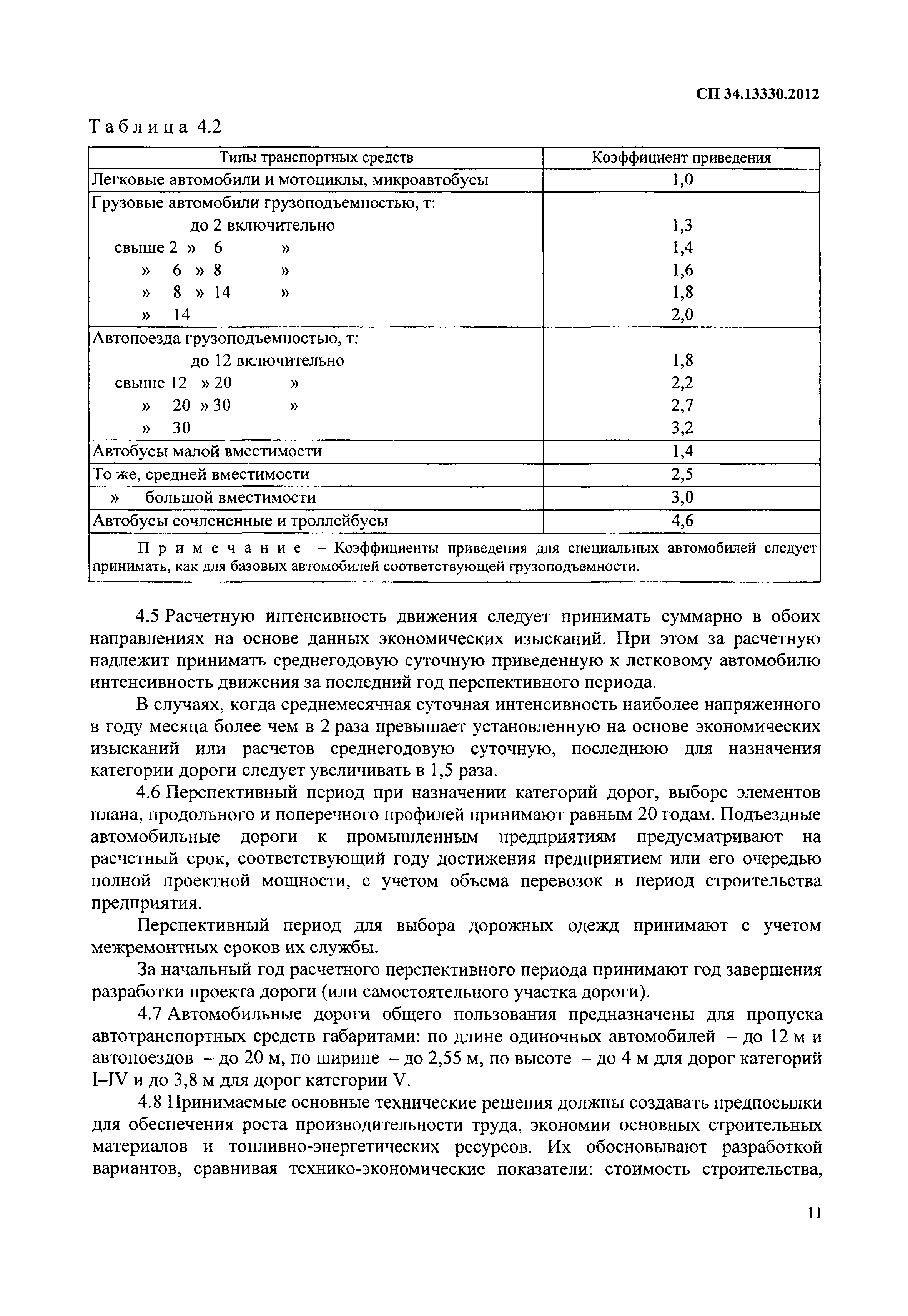 СП 34.13330.2012

Таблица 4.2

| Типы транспортных средств | Коэффициент приведения |
|---|---|
| Легковые автомобили и мотоциклы, микроавтобусы | 1,0 |
| Грузовые автомобили грузоподъемностью, т: | |
| до 2 включительно | 1,3 |
| свыше 2 » 6 » | 1,4 |
| » 6 » 8 » | 1,6 |
| » 8 » 14 » | 1,8 |
| » 14 | 2,0 |
| Автопоезда грузоподъемностью, т: | |
| до 12 включительно | 1,8 |
| свыше 12 » 20 » | 2,2 |
| » 20 » 30 » | 2,7 |
| » 30 | 3,2 |
| Автобусы малой вместимости | 1,4 |
| То же, средней вместимости | 2,5 |
| » большой вместимости | 3,0 |
| Автобусы сочлененные и троллейбусы | 4,6 |
| Примечание – Коэффициенты приведения для специальных автомобилей следует принимать, как для базовых автомобилей соответствующей грузоподъемности. | |

4.5 Расчетную интенсивность движения следует принимать суммарно в обоих направлениях на основе данных экономических изысканий. При этом за расчетную надлежит принимать среднегодовую суточную приведенную к легковому автомобилю интенсивность движения за последний год перспективного периода.

В случаях, когда среднемесячная суточная интенсивность наиболее напряженного в году месяца более чем в 2 раза превышает установленную на основе экономических изысканий или расчетов среднегодовую суточную, последнюю для назначения категории дороги следует увеличивать в 1,5 раза.

4.6 Перспективный период при назначении категорий дорог, выборе элементов плана, продольного и поперечного профилей принимают равным 20 годам. Подъездные автомобильные дороги к промышленным предприятиям предусматривают на расчетный срок, соответствующий году достижения предприятием или его очередью полной проектной мощности, с учетом объема перевозок в период строительства предприятия.

Перспективный период для выбора дорожных одежд принимают с учетом межремонтных сроков их службы.

За начальный год расчетного перспективного периода принимают год завершения разработки проекта дороги (или самостоятельного участка дороги).

4.7 Автомобильные дороги общего пользования предназначены для пропуска автотранспортных средств габаритами: по длине одиночных автомобилей – до 12 м и автопоездов – до 20 м, по ширине – до 2,55 м, по высоте – до 4 м для дорог категорий I–IV и до 3,8 м для дорог категории V.

4.8 Принимаемые основные технические решения должны создавать предпосылки для обеспечения роста производительности труда, экономии основных строительных материалов и топливно-энергетических ресурсов. Их обосновывают разработкой вариантов, сравнивая технико-экономические показатели: стоимость строительства,

11